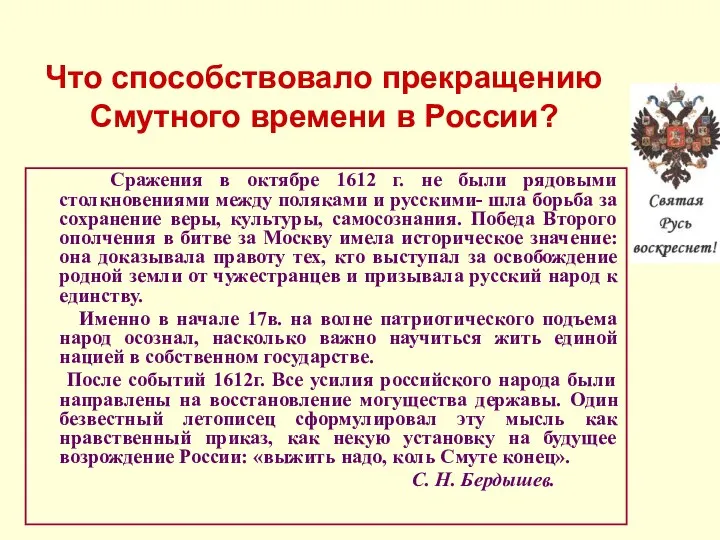 Что способствовало прекращению Смутного времени в России?

Святая Русь воскреснет!

Сражения в октябре 1612 г. не были рядовыми столкновениями между поляками и русскими- шла борьба за сохранение веры, культуры, самосознания. Победа Второго ополчения в битве за Москву имела историческое значение: она доказывала правоту тех, кто выступал за освобождение родной земли от чужестранцев и призывала русский народ к единству.

Именно в начале 17в. на волне патриотического подъема народ осознал, насколько важно научиться жить единой нацией в собственном государстве.

После событий 1612г. Все усилия российского народа были направлены на восстановление могущества державы. Один безвестный летописец сформулировал эту мысль как нравственный приказ, как некую установку на будущее возрождение России: «выжить надо, коль Смуте конец».

С. Н. Бердышев.